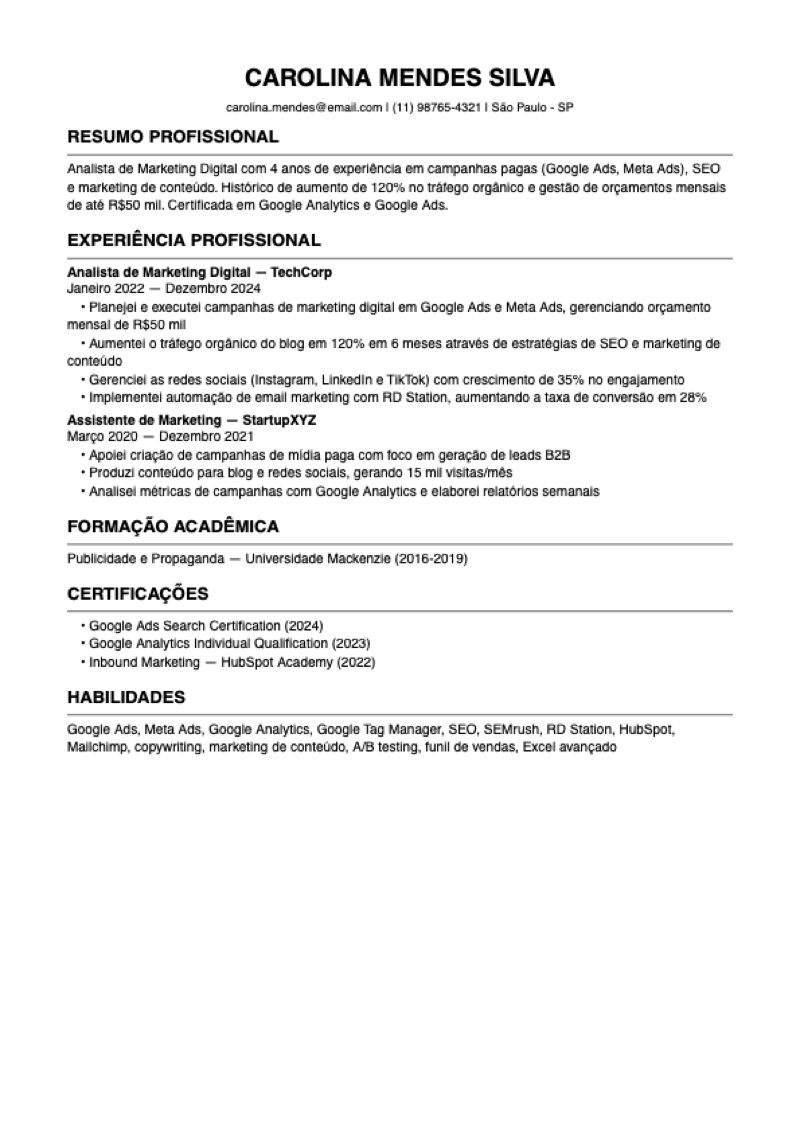 CAROLINA MENDES SILVA

carolina.mendes@email.com | (11) 98765-4321 | São Paulo - SP

RESUMO PROFISSIONAL

Analista de Marketing Digital com 4 anos de experiência em campanhas pagas (Google Ads, Meta Ads), SEO e marketing de conteúdo. Histórico de aumento de 120% no tráfego orgânico e gestão de orçamentos mensais de até R$50 mil. Certificada em Google Analytics e Google Ads.

EXPERIÊNCIA PROFISSIONAL

Analista de Marketing Digital — TechCorp
Janeiro 2022 — Dezembro 2024

• Planejei e executei campanhas de marketing digital em Google Ads e Meta Ads, gerenciando orçamento mensal de R$50 mil
• Aumentei o tráfego orgânico do blog em 120% em 6 meses através de estratégias de SEO e marketing de conteúdo
• Gerenciei as redes sociais (Instagram, LinkedIn e TikTok) com crescimento de 35% no engajamento
• Implementei automação de email marketing com RD Station, aumentando a taxa de conversão em 28%

Assistente de Marketing — StartupXYZ
Março 2020 — Dezembro 2021

• Apoiei criação de campanhas de mídia paga com foco em geração de leads B2B
• Produzi conteúdo para blog e redes sociais, gerando 15 mil visitas/mês
• Analisei métricas de campanhas com Google Analytics e elaborei relatórios semanais

FORMAÇÃO ACADÊMICA

Publicidade e Propaganda — Universidade Mackenzie (2016-2019)

CERTIFICAÇÕES

• Google Ads Search Certification (2024)
• Google Analytics Individual Qualification (2023)
• Inbound Marketing — HubSpot Academy (2022)

HABILIDADES

Google Ads, Meta Ads, Google Analytics, Google Tag Manager, SEO, SEMrush, RD Station, HubSpot, Mailchimp, copywriting, marketing de conteúdo, A/B testing, funil de vendas, Excel avançado